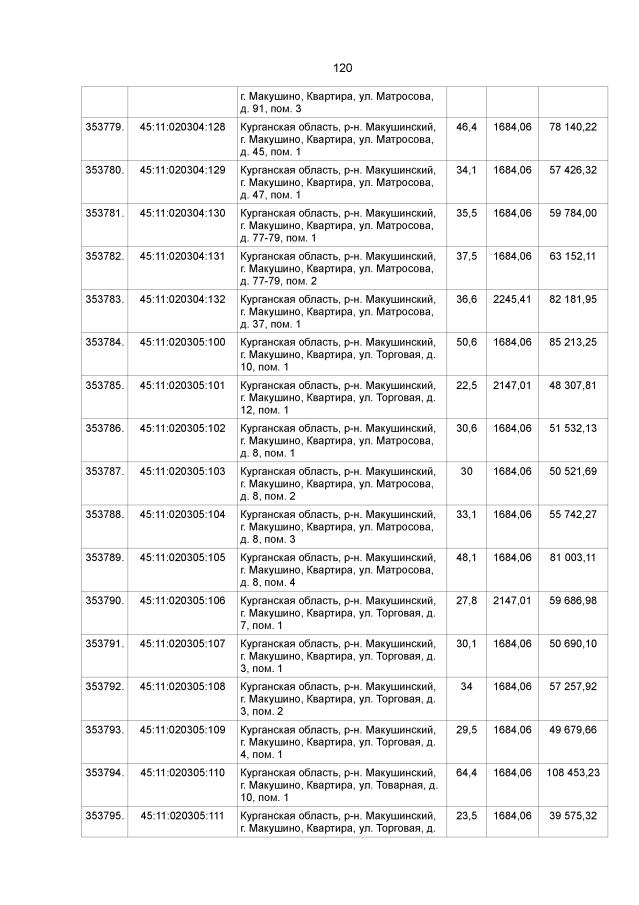 120

| | | | | | |
|---|---|---|---|---|---|
| | | г. Макушино, Квартира, ул. Матросова, д. 91, пом. 3 | | | |
| 353779. | 45:11:020304:128 | Курганская область, р-н. Макушинский, г. Макушино, Квартира, ул. Матросова, д. 45, пом. 1 | 46,4 | 1684,06 | 78 140,22 |
| 353780. | 45:11:020304:129 | Курганская область, р-н. Макушинский, г. Макушино, Квартира, ул. Матросова, д. 47, пом. 1 | 34,1 | 1684,06 | 57 426,32 |
| 353781. | 45:11:020304:130 | Курганская область, р-н. Макушинский, г. Макушино, Квартира, ул. Матросова, д. 77-79, пом. 1 | 35,5 | 1684,06 | 59 784,00 |
| 353782. | 45:11:020304:131 | Курганская область, р-н. Макушинский, г. Макушино, Квартира, ул. Матросова, д. 77-79, пом. 2 | 37,5 | 1684,06 | 63 152,11 |
| 353783. | 45:11:020304:132 | Курганская область, р-н. Макушинский, г. Макушино, Квартира, ул. Матросова, д. 37, пом. 1 | 36,6 | 2245,41 | 82 181,95 |
| 353784. | 45:11:020305:100 | Курганская область, р-н. Макушинский, г. Макушино, Квартира, ул. Торговая, д. 10, пом. 1 | 50,6 | 1684,06 | 85 213,25 |
| 353785. | 45:11:020305:101 | Курганская область, р-н. Макушинский, г. Макушино, Квартира, ул. Торговая, д. 12, пом. 1 | 22,5 | 2147,01 | 48 307,81 |
| 353786. | 45:11:020305:102 | Курганская область, р-н. Макушинский, г. Макушино, Квартира, ул. Матросова, д. 8, пом. 1 | 30,6 | 1684,06 | 51 532,13 |
| 353787. | 45:11:020305:103 | Курганская область, р-н. Макушинский, г. Макушино, Квартира, ул. Матросова, д. 8, пом. 2 | 30 | 1684,06 | 50 521,69 |
| 353788. | 45:11:020305:104 | Курганская область, р-н. Макушинский, г. Макушино, Квартира, ул. Матросова, д. 8, пом. 3 | 33,1 | 1684,06 | 55 742,27 |
| 353789. | 45:11:020305:105 | Курганская область, р-н. Макушинский, г. Макушино, Квартира, ул. Матросова, д. 8, пом. 4 | 48,1 | 1684,06 | 81 003,11 |
| 353790. | 45:11:020305:106 | Курганская область, р-н. Макушинский, г. Макушино, Квартира, ул. Торговая, д. 7, пом. 1 | 27,8 | 2147,01 | 59 686,98 |
| 353791. | 45:11:020305:107 | Курганская область, р-н. Макушинский, г. Макушино, Квартира, ул. Торговая, д. 3, пом. 1 | 30,1 | 1684,06 | 50 690,10 |
| 353792. | 45:11:020305:108 | Курганская область, р-н. Макушинский, г. Макушино, Квартира, ул. Торговая, д. 3, пом. 2 | 34 | 1684,06 | 57 257,92 |
| 353793. | 45:11:020305:109 | Курганская область, р-н. Макушинский, г. Макушино, Квартира, ул. Торговая, д. 4, пом. 1 | 29,5 | 1684,06 | 49 679,66 |
| 353794. | 45:11:020305:110 | Курганская область, р-н. Макушинский, г. Макушино, Квартира, ул. Товарная, д. 10, пом. 1 | 64,4 | 1684,06 | 108 453,23 |
| 353795. | 45:11:020305:111 | Курганская область, р-н. Макушинский, г. Макушино, Квартира, ул. Торговая, д. | 23,5 | 1684,06 | 39 575,32 |